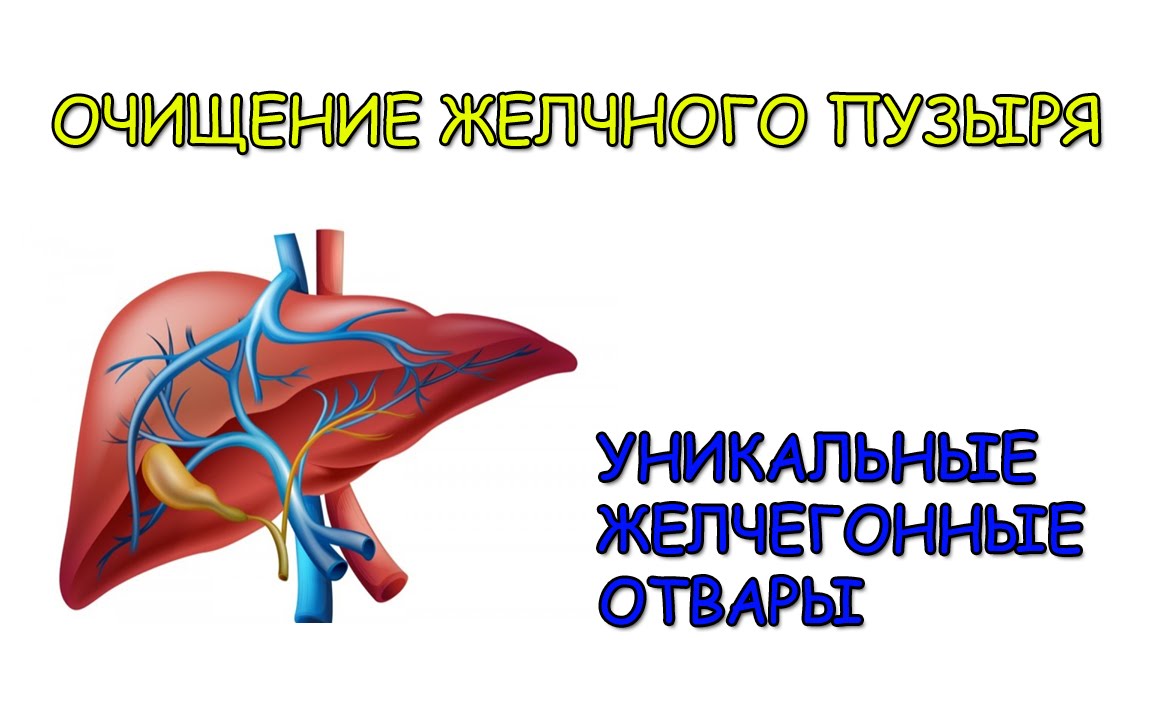 ОЧИЩЕНИЕ ЖЕЛЧНОГО ПУЗЫРЯ

УНИКАЛЬНЫЕ ЖЕЛЧЕГОННЫЕ ОТВАРЫ